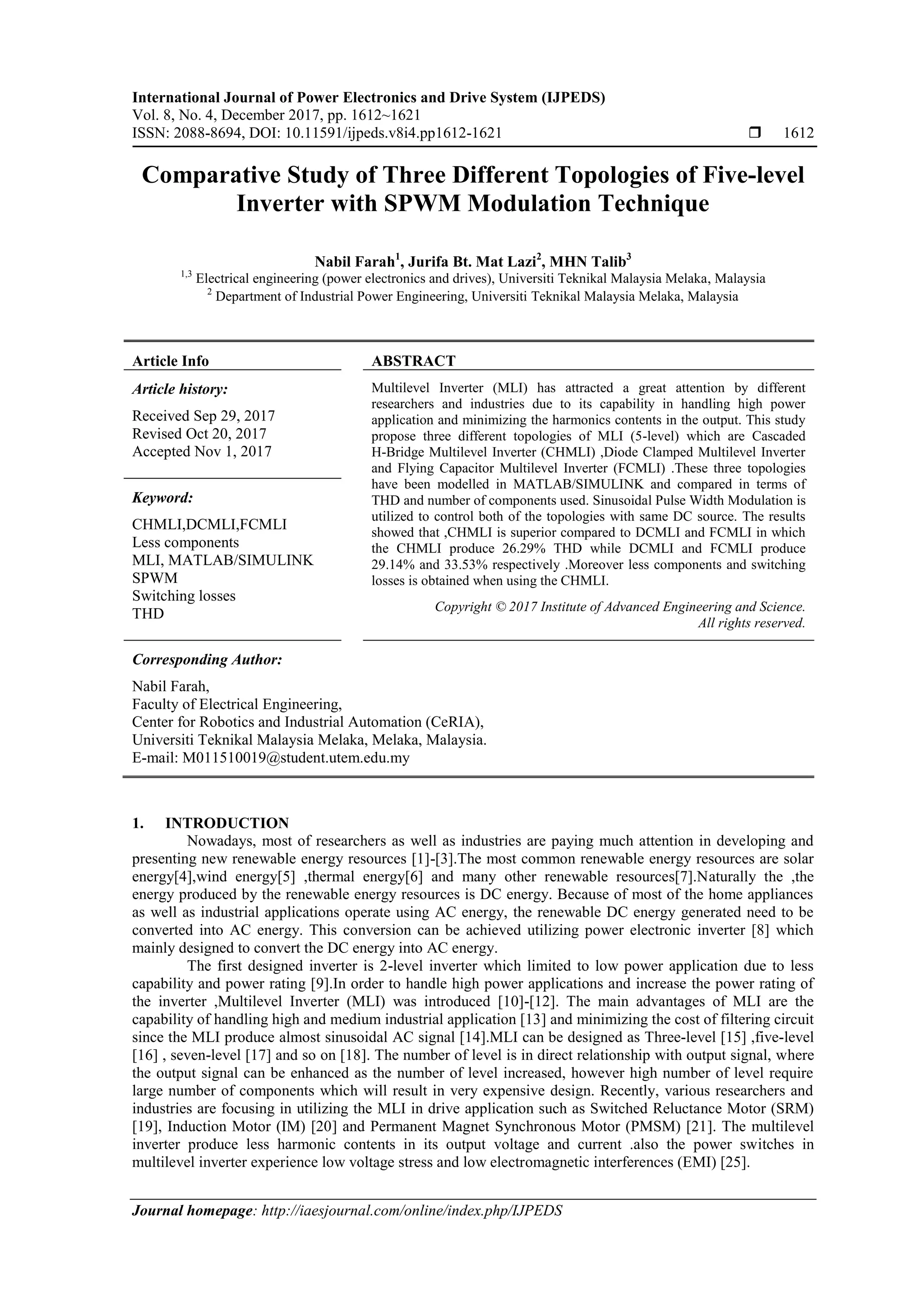 International Journal of Power Electronics and Drive System (IJPEDS)
Vol. 8, No. 4, December 2017, pp. 1612~1621
ISSN: 2088-8694, DOI: 10.11591/ijpeds.v8i4.pp1612-1621 ❒ 1612

Comparative Study of Three Different Topologies of Five-level Inverter with SPWM Modulation Technique

Nabil Farah$^1$, Jurifa Bt. Mat Lazi$^2$, MHN Talib$^3$
$^{1,3}$ Electrical engineering (power electronics and drives), Universiti Teknikal Malaysia Melaka, Malaysia
$^2$ Department of Industrial Power Engineering, Universiti Teknikal Malaysia Melaka, Malaysia

Article Info

Article history:

Received Sep 29, 2017
Revised Oct 20, 2017
Accepted Nov 1, 2017

Keyword:

CHMLI,DCMLI,FCMLI
Less components
MLI, MATLAB/SIMULINK
SPWM
Switching losses
THD

ABSTRACT

Multilevel Inverter (MLI) has attracted a great attention by different researchers and industries due to its capability in handling high power application and minimizing the harmonics contents in the output. This study propose three different topologies of MLI (5-level) which are Cascaded H-Bridge Multilevel Inverter (CHMLI) ,Diode Clamped Multilevel Inverter and Flying Capacitor Multilevel Inverter (FCMLI) .These three topologies have been modelled in MATLAB/SIMULINK and compared in terms of THD and number of components used. Sinusoidal Pulse Width Modulation is utilized to control both of the topologies with same DC source. The results showed that ,CHMLI is superior compared to DCMLI and FCMLI in which the CHMLI produce 26.29% THD while DCMLI and FCMLI produce 29.14% and 33.53% respectively .Moreover less components and switching losses is obtained when using the CHMLI.

Copyright © 2017 Institute of Advanced Engineering and Science.
All rights reserved.

Corresponding Author:

Nabil Farah,
Faculty of Electrical Engineering,
Center for Robotics and Industrial Automation (CeRIA),
Universiti Teknikal Malaysia Melaka, Melaka, Malaysia.
E-mail: M011510019@student.utem.edu.my

1. INTRODUCTION

Nowadays, most of researchers as well as industries are paying much attention in developing and presenting new renewable energy resources [1]-[3].The most common renewable energy resources are solar energy[4],wind energy[5] ,thermal energy[6] and many other renewable resources[7].Naturally the ,the energy produced by the renewable energy resources is DC energy. Because of most of the home appliances as well as industrial applications operate using AC energy, the renewable DC energy generated need to be converted into AC energy. This conversion can be achieved utilizing power electronic inverter [8] which mainly designed to convert the DC energy into AC energy.

The first designed inverter is 2-level inverter which limited to low power application due to less capability and power rating [9].In order to handle high power applications and increase the power rating of the inverter ,Multilevel Inverter (MLI) was introduced [10]-[12]. The main advantages of MLI are the capability of handling high and medium industrial application [13] and minimizing the cost of filtering circuit since the MLI produce almost sinusoidal AC signal [14].MLI can be designed as Three-level [15] ,five-level [16] , seven-level [17] and so on [18]. The number of level is in direct relationship with output signal, where the output signal can be enhanced as the number of level increased, however high number of level require large number of components which will result in very expensive design. Recently, various researchers and industries are focusing in utilizing the MLI in drive application such as Switched Reluctance Motor (SRM) [19], Induction Motor (IM) [20] and Permanent Magnet Synchronous Motor (PMSM) [21]. The multilevel inverter produce less harmonic contents in its output voltage and current .also the power switches in multilevel inverter experience low voltage stress and low electromagnetic interferences (EMI) [25].

Journal homepage: http://iaesjournal.com/online/index.php/IJPEDS